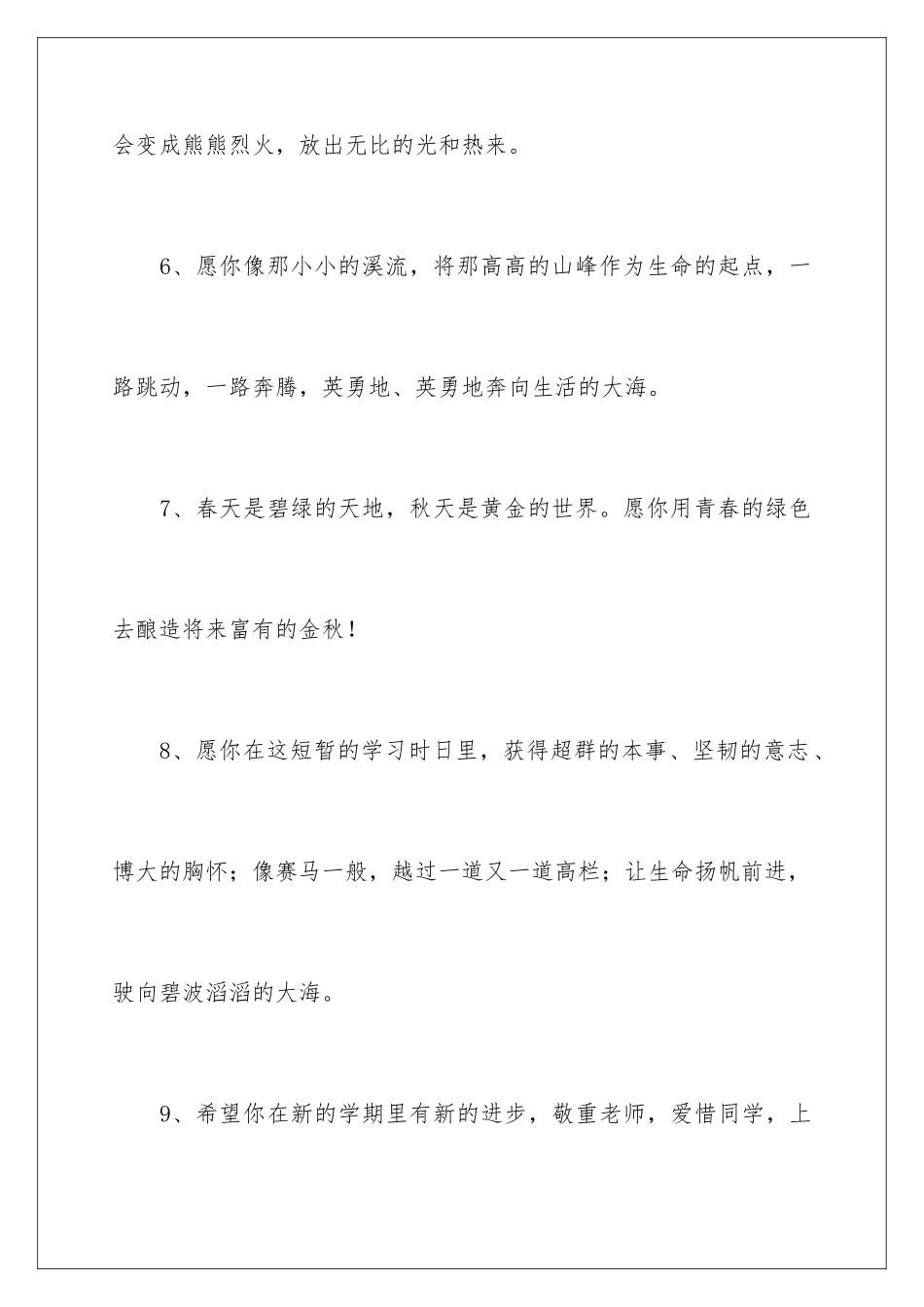 会变成熊熊烈火，放出无比的光和热来。

6、愿你像那小小的溪流，将那高高的山峰作为生命的起点，一路跳动，一路奔腾，英勇地、英勇地奔向生活的大海。

7、春天是碧绿的天地，秋天是黄金的世界。愿你用青春的绿色去酿造将来富有的金秋！

8、愿你在这短暂的学习时日里，获得超群的本事、坚韧的意志、博大的胸怀；像赛马一般，越过一道又一道高栏；让生命扬帆前进，驶向碧波滔滔的大海。

9、希望你在新的学期里有新的进步，敬重老师，爱惜同学，上